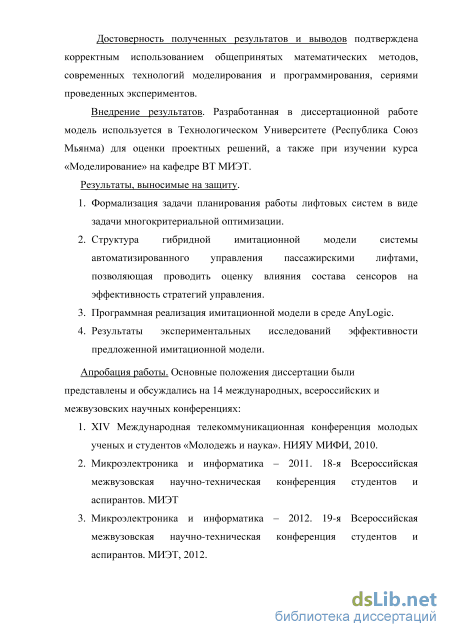 Достоверность полученных результатов и выводов подтверждена корректным использованием общепринятых математических методов, современных технологий моделирования и программирования, сериями проведенных экспериментов.

Внедрение результатов. Разработанная в диссертационной работе модель используется в Технологическом Университете (Республика Союз Мьянма) для оценки проектных решений, а также при изучении курса «Моделирование» на кафедре ВТ МИЭТ.

Результаты, выносимые на защиту.
1. Формализация задачи планирования работы лифтовых систем в виде задачи многокритериальной оптимизации.
2. Структура гибридной имитационной модели системы автоматизированного управления пассажирскими лифтами, позволяющая проводить оценку влияния состава сенсоров на эффективность стратегий управления.
3. Программная реализация имитационной модели в среде AnyLogic.
4. Результаты экспериментальных исследований эффективности предложенной имитационной модели.

Апробация работы. Основные положения диссертации были представлены и обсуждались на 14 международных, всероссийских и межвузовских научных конференциях:
1. XIV Международная телекоммуникационная конференция молодых ученых и студентов «Молодежь и наука». НИЯУ МИФИ, 2010.
2. Микроэлектроника и информатика – 2011. 18-я Всероссийская межвузовская научно-техническая конференция студентов и аспирантов. МИЭТ
3. Микроэлектроника и информатика – 2012. 19-я Всероссийская межвузовская научно-техническая конференция студентов и аспирантов. МИЭТ, 2012.

dsLib.net
библиотека диссертаций